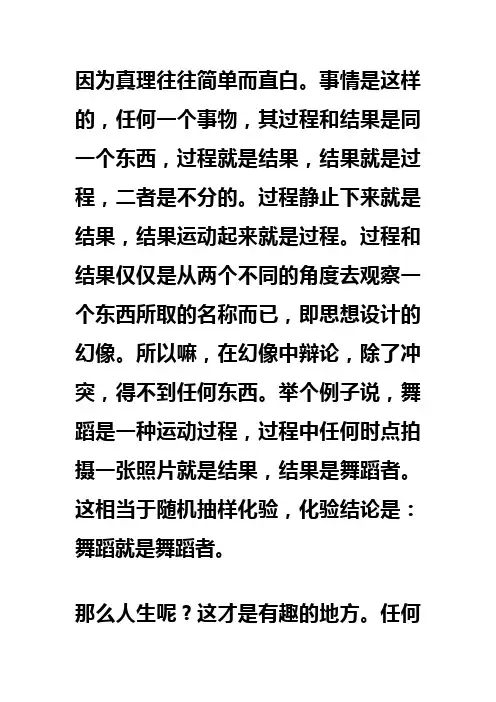 因为真理往往简单而直白。事情是这样的，任何一个事物，其过程和结果是同一个东西，过程就是结果，结果就是过程，二者是不分的。过程静止下来就是结果，结果运动起来就是过程。过程和结果仅仅是从两个不同的角度去观察一个东西所取的名称而已，即思想设计的幻像。所以嘛，在幻像中辩论，除了冲突，得不到任何东西。举个例子说，舞蹈是一种运动过程，过程中任何时点拍摄一张照片就是结果，结果是舞蹈者。这相当于随机抽样化验，化验结论是：舞蹈就是舞蹈者。

那么人生呢？这才是有趣的地方。任何